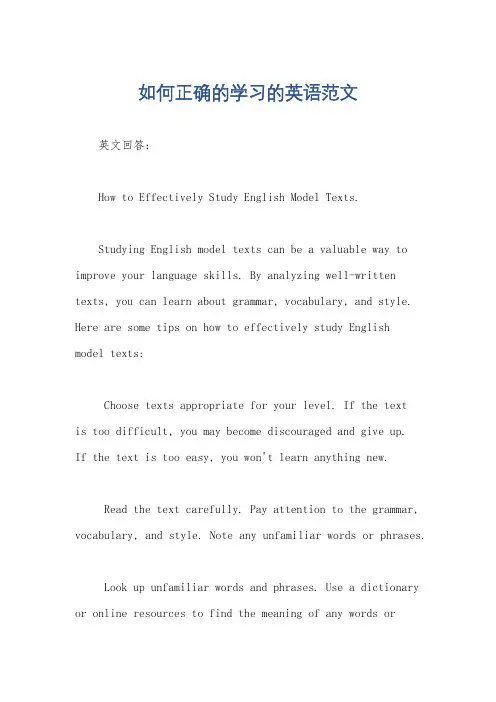 如何正确的学习的英语范文

英文回答：

How to Effectively Study English Model Texts.

Studying English model texts can be a valuable way to improve your language skills. By analyzing well-written texts, you can learn about grammar, vocabulary, and style. Here are some tips on how to effectively study English model texts:

Choose texts appropriate for your level. If the text is too difficult, you may become discouraged and give up. If the text is too easy, you won't learn anything new.

Read the text carefully. Pay attention to the grammar, vocabulary, and style. Note any unfamiliar words or phrases.

Look up unfamiliar words and phrases. Use a dictionary or online resources to find the meaning of any words or